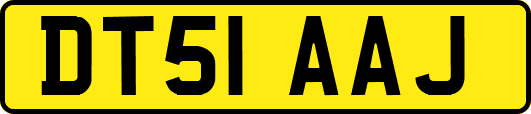 DT51 AAJ